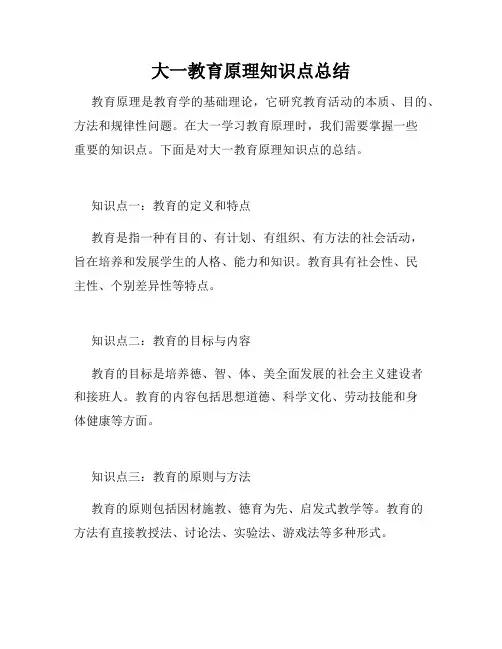 大一教育原理知识点总结

教育原理是教育学的基础理论，它研究教育活动的本质、目的、方法和规律性问题。在大一学习教育原理时，我们需要掌握一些重要的知识点。下面是对大一教育原理知识点的总结。

知识点一：教育的定义和特点

教育是指一种有目的、有计划、有组织、有方法的社会活动，旨在培养和发展学生的人格、能力和知识。教育具有社会性、民主性、个别差异性等特点。

知识点二：教育的目标与内容

教育的目标是培养德、智、体、美全面发展的社会主义建设者和接班人。教育的内容包括思想道德、科学文化、劳动技能和身体健康等方面。

知识点三：教育的原则与方法

教育的原则包括因材施教、德育为先、启发式教学等。教育的方法有直接教授法、讨论法、实验法、游戏法等多种形式。